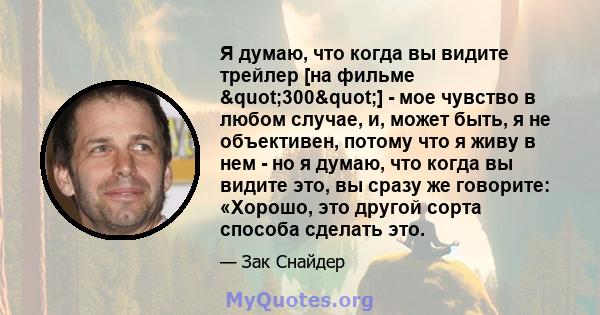 Я думаю, что когда вы видите трейлер [на фильме &quot;300&quot;] - мое чувство в любом случае, и, может быть, я не объективен, потому что я живу в нем - но я думаю, что когда вы видите это, вы сразу же говорите: «Хорошо, это другой сорта способа сделать это.

— Зак Снайдер

MyQuotes.org